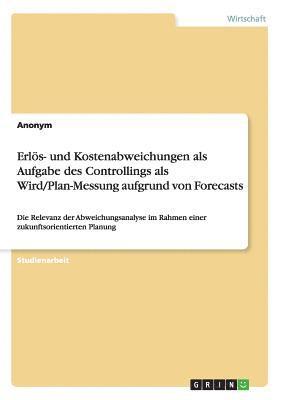 Wirtschaft

Anonym

Erlös- und Kostenabweichungen als Aufgabe des Controllings als Wird/Plan-Messung aufgrund von Forecasts

Die Relevanz der Abweichungsanalyse im Rahmen einer zukunftsorientierten Planung

Studienarbeit

GRIN